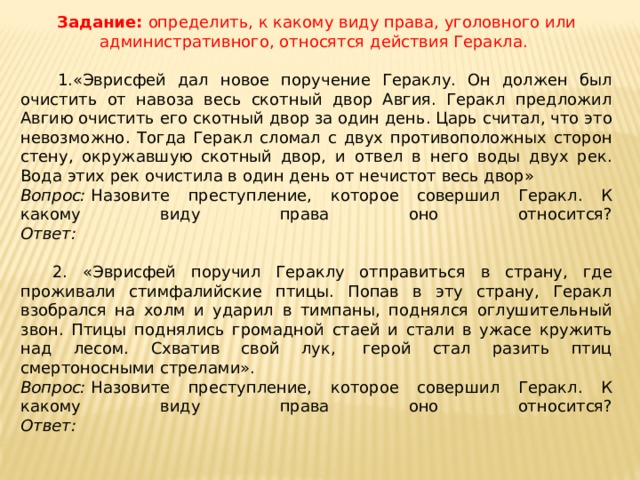 Задание: определить, к какому виду права, уголовного или административного, относятся действия Геракла.

1.«Эврисфей дал новое поручение Гераклу. Он должен был очистить от навоза весь скотный двор Авгия. Геракл предложил Авгию очистить его скотный двор за один день. Царь считал, что это невозможно. Тогда Геракл сломал с двух противоположных сторон стену, окружавшую скотный двор, и отвел в него воды двух рек. Вода этих рек очистила в один день от нечистот весь двор»
Вопрос: Назовите преступление, которое совершил Геракл. К какому виду права оно относится?
Ответ:

2. «Эврисфей поручил Гераклу отправиться в страну, где проживали стимфалийские птицы. Попав в эту страну, Геракл взобрался на холм и ударил в тимпаны, поднялся оглушительный звон. Птицы поднялись громадной стаей и стали в ужасе кружить над лесом. Схватив свой лук, герой стал разить птиц смертоносными стрелами».
Вопрос: Назовите преступление, которое совершил Геракл. К какому виду права оно относится?
Ответ: